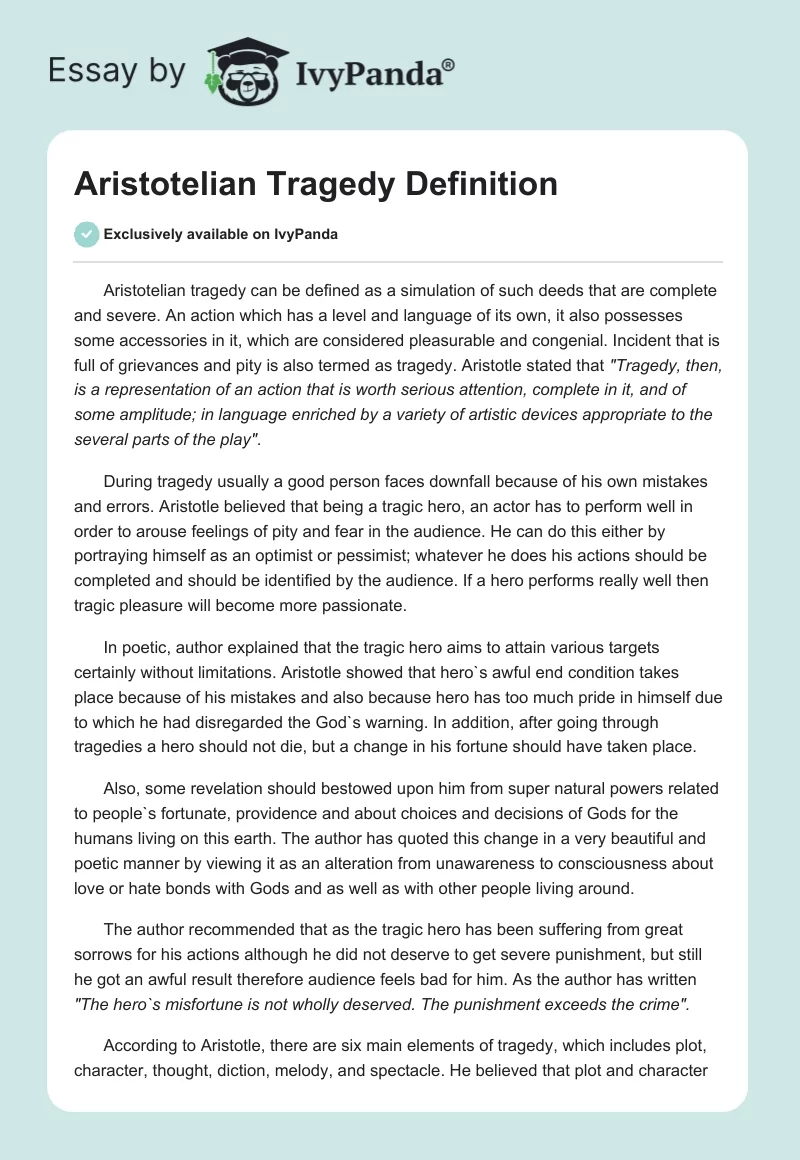 Essay by IvyPanda®

Aristotelian Tragedy Definition

Exclusively available on IvyPanda

Aristotelian tragedy can be defined as a simulation of such deeds that are complete and severe. An action which has a level and language of its own, it also possesses some accessories in it, which are considered pleasurable and congenial. Incident that is full of grievances and pity is also termed as tragedy. Aristotle stated that "Tragedy, then, is a representation of an action that is worth serious attention, complete in it, and of some amplitude; in language enriched by a variety of artistic devices appropriate to the several parts of the play".

During tragedy usually a good person faces downfall because of his own mistakes and errors. Aristotle believed that being a tragic hero, an actor has to perform well in order to arouse feelings of pity and fear in the audience. He can do this either by portraying himself as an optimist or pessimist; whatever he does his actions should be completed and should be identified by the audience. If a hero performs really well then tragic pleasure will become more passionate.

In poetic, author explained that the tragic hero aims to attain various targets certainly without limitations. Aristotle showed that hero`s awful end condition takes place because of his mistakes and also because hero has too much pride in himself due to which he had disregarded the God`s warning. In addition, after going through tragedies a hero should not die, but a change in his fortune should have taken place.

Also, some revelation should bestowed upon him from super natural powers related to people`s fortunate, providence and about choices and decisions of Gods for the humans living on this earth. The author has quoted this change in a very beautiful and poetic manner by viewing it as an alteration from unawareness to consciousness about love or hate bonds with Gods and as well as with other people living around.

The author recommended that as the tragic hero has been suffering from great sorrows for his actions although he did not deserve to get severe punishment, but still he got an awful result therefore audience feels bad for him. As the author has written "The hero`s misfortune is not wholly deserved. The punishment exceeds the crime".

According to Aristotle, there are six main elements of tragedy, which includes plot, character, thought, diction, melody, and spectacle. He believed that plot and character